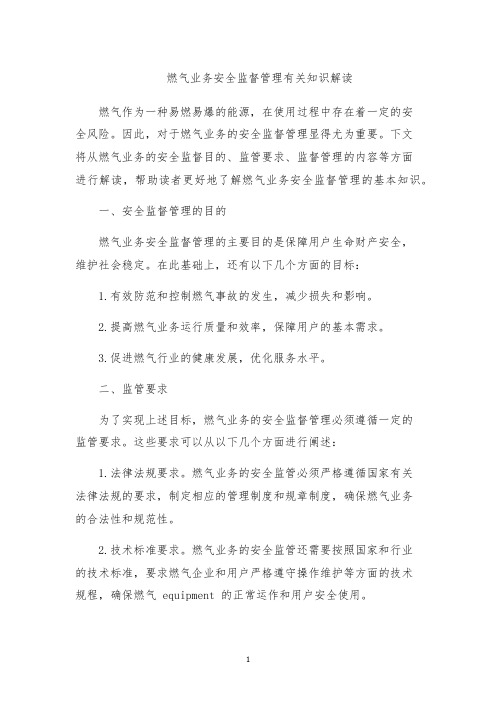 燃气业务安全监督管理有关知识解读

燃气作为一种易燃易爆的能源，在使用过程中存在着一定的安全风险。因此，对于燃气业务的安全监督管理显得尤为重要。下文将从燃气业务的安全监督目的、监管要求、监督管理的内容等方面进行解读，帮助读者更好地了解燃气业务安全监督管理的基本知识。

一、安全监督管理的目的

燃气业务安全监督管理的主要目的是保障用户生命财产安全，维护社会稳定。在此基础上，还有以下几个方面的目标：

1.有效防范和控制燃气事故的发生，减少损失和影响。

2.提高燃气业务运行质量和效率，保障用户的基本需求。

3.促进燃气行业的健康发展，优化服务水平。

二、监管要求

为了实现上述目标，燃气业务的安全监督管理必须遵循一定的监管要求。这些要求可以从以下几个方面进行阐述：

1.法律法规要求。燃气业务的安全监管必须严格遵循国家有关法律法规的要求，制定相应的管理制度和规章制度，确保燃气业务的合法性和规范性。

2.技术标准要求。燃气业务的安全监管还需要按照国家和行业的技术标准，要求燃气企业和用户严格遵守操作维护等方面的技术规程，确保燃气 equipment 的正常运作和用户安全使用。

1